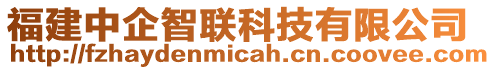 福建中企智联科技有限公司
http://fzhaydenmicah.cn.coovee.com